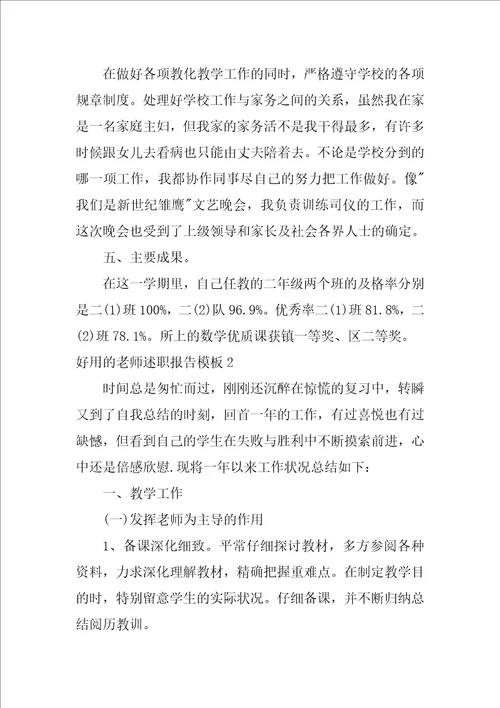 在做好各项教化教学工作的同时，严格遵守学校的各项规章制度。处理好学校工作与家务之间的关系，虽然我在家是一名家庭主妇，但我家的家务活不是我干得最多，有许多时候跟女儿去看病也只能由丈夫陪着去。不论是学校分到的哪一项工作，我都协作同事尽自己的努力把工作做好。像"我们是新世纪雏鹰"文艺晚会，我负责训练司仪的工作，而这次晚会也受到了上级领导和家长及社会各界人士的确定。

五、主要成果。

在这一学期里，自己任教的二年级两个班的及格率分别是二(1)班 100%，二(2)队 96.9%。优秀率二(1)班 81.8%，二(2)班 78.1%。所上的数学优质课获镇一等奖、区二等奖。

好用的老师述职报告模板 2

时间总是匆忙而过，刚刚还沉醉在惊慌的复习中，转瞬又到了自我总结的时刻，回首一年的工作，有过喜悦也有过缺憾，但看到自己的学生在失败与胜利中不断摸索前进，心中还是倍感欣慰.现将一年以来工作状况总结如下：

一、教学工作

(一)发挥老师为主导的作用

1、备课深化细致。平常仔细探讨教材，多方参阅各种资料，力求深化理解教材，精确把握重难点。在制定教学目的时，特别留意学生的实际状况。仔细备课，并不断归纳总结阅历教训。